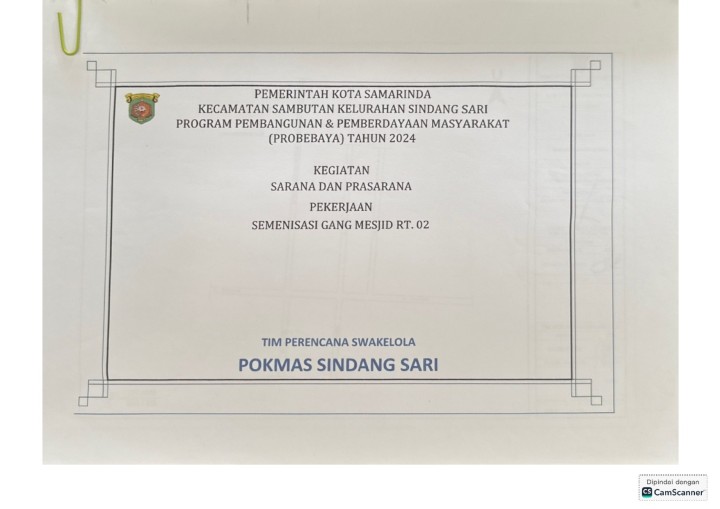 PEMERINTAH KOTA SAMARINDA
KECAMATAN SAMBUTAN KELURAHAN SINDANG SARI
PROGRAM PEMBANGUNAN & PEMBERDAYAAN MASYARAKAT
(PROBEBAYA) TAHUN 2024

KEGIATAN
SARANA DAN PRASARANA

PEKERJAAN
SEMENISASI GANG MESJID RT. 02

TIM PERENCANA SWAKELOLA

POKMAS SINDANG SARI

Dipindai dengan
CamScanner